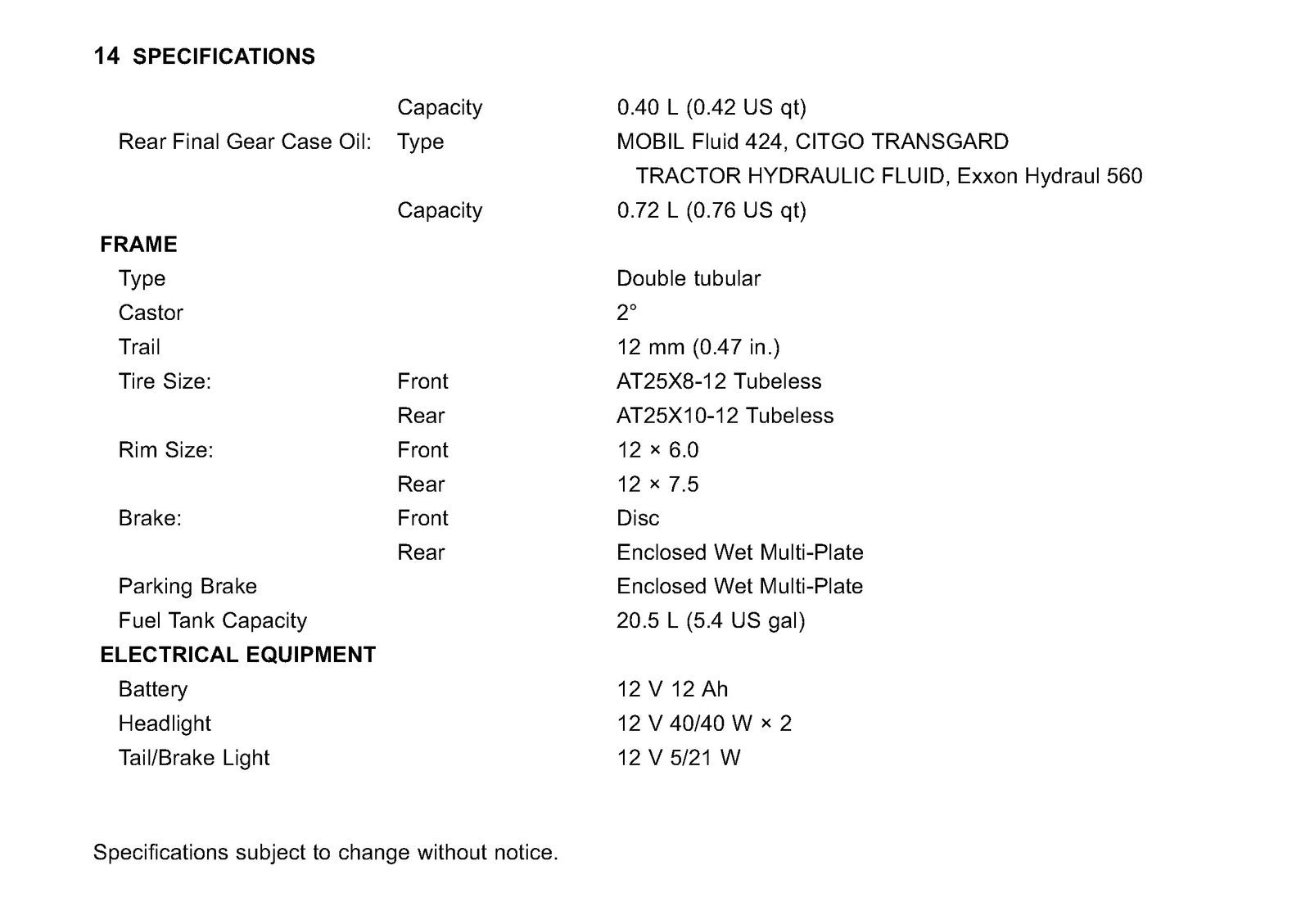 14 SPECIFICATIONS

Capacity 0.40 L (0.42 US qt)
Rear Final Gear Case Oil: Type MOBIL Fluid 424, CITGO TRANSGARD TRACTOR HYDRAULIC FLUID, Exxon Hydraul 560
Capacity 0.72 L (0.76 US qt)

FRAME
Type Double tubular
Castor 2°
Trail 12 mm (0.47 in.)
Tire Size: Front AT25X8-12 Tubeless
Rear AT25X10-12 Tubeless
Rim Size: Front 12 × 6.0
Rear 12 × 7.5
Brake: Front Disc
Rear Enclosed Wet Multi-Plate
Parking Brake Enclosed Wet Multi-Plate
Fuel Tank Capacity 20.5 L (5.4 US gal)

ELECTRICAL EQUIPMENT
Battery 12 V 12 Ah
Headlight 12 V 40/40 W × 2
Tail/Brake Light 12 V 5/21 W

Specifications subject to change without notice.